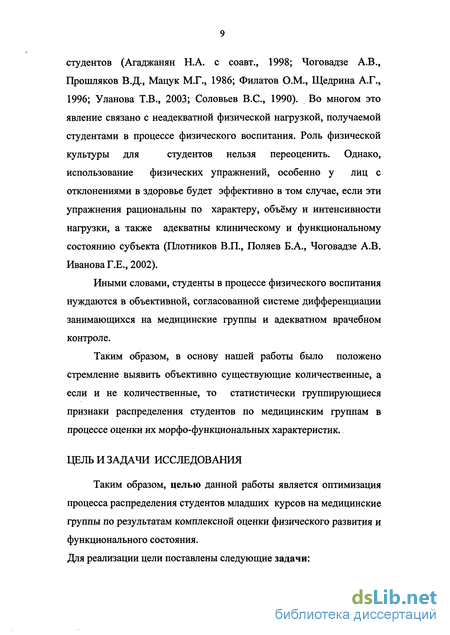 9

студентов (Агаджанян Н.А. с соавт., 1998; Чоговадзе А.В., Прошляков В.Д., Мацук М.Г., 1986; Филатов О.М., Щедрина А.Г., 1996; Уланова Т.В., 2003; Соловьев В.С., 1990). Во многом это явление связано с неадекватной физической нагрузкой, получаемой студентами в процессе физического воспитания. Роль физической культуры для студентов нельзя переоценить. Однако, использование физических упражнений, особенно у лиц с отклонениями в здоровье будет эффективно в том случае, если эти упражнения рациональны по характеру, объёму и интенсивности нагрузки, а также адекватны клиническому и функциональному состоянию субъекта (Плотников В.П., Поляев Б.А., Чоговадзе А.В. Иванова Г.Е., 2002).

Иными словами, студенты в процессе физического воспитания нуждаются в объективной, согласованной системе дифференциации занимающихся на медицинские группы и адекватном врачебном контроле.

Таким образом, в основу нашей работы было положено стремление выявить объективно существующие количественные, а если и не количественные, то статистически группирующиеся признаки распределения студентов по медицинским группам в процессе оценки их морфо-функциональных характеристик.

ЦЕЛЬ И ЗАДАЧИ ИССЛЕДОВАНИЯ

Таким образом, целью данной работы является оптимизация процесса распределения студентов младших курсов на медицинские группы по результатам комплексной оценки физического развития и функционального состояния.

Для реализации цели поставлены следующие задачи:

dsLib.net
библиотека диссертаций